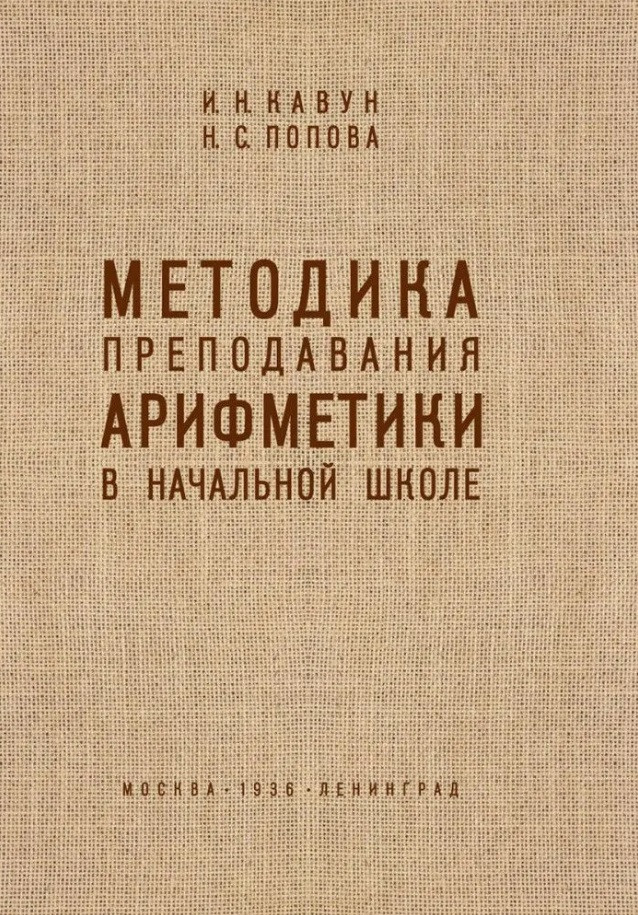 И. Н. КАВУН
Н. С. ПОПОВА

МЕТОДИКА
ПРЕПОДАВАНИЯ
АРИФМЕТИКИ
В НАЧАЛЬНОЙ ШКОЛЕ

МОСКВА · 1936 · ЛЕНИНГРАД